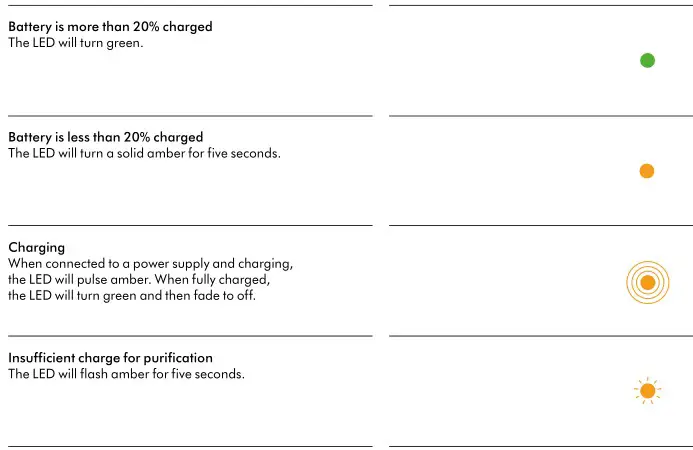 Battery is more than 20% charged
The LED will turn green.

Battery is less than 20% charged
The LED will turn a solid amber for five seconds.

Charging
When connected to a power supply and charging, the LED will pulse amber. When fully charged, the LED will turn green and then fade to off.

Insufficient charge for purification
The LED will flash amber for five seconds.